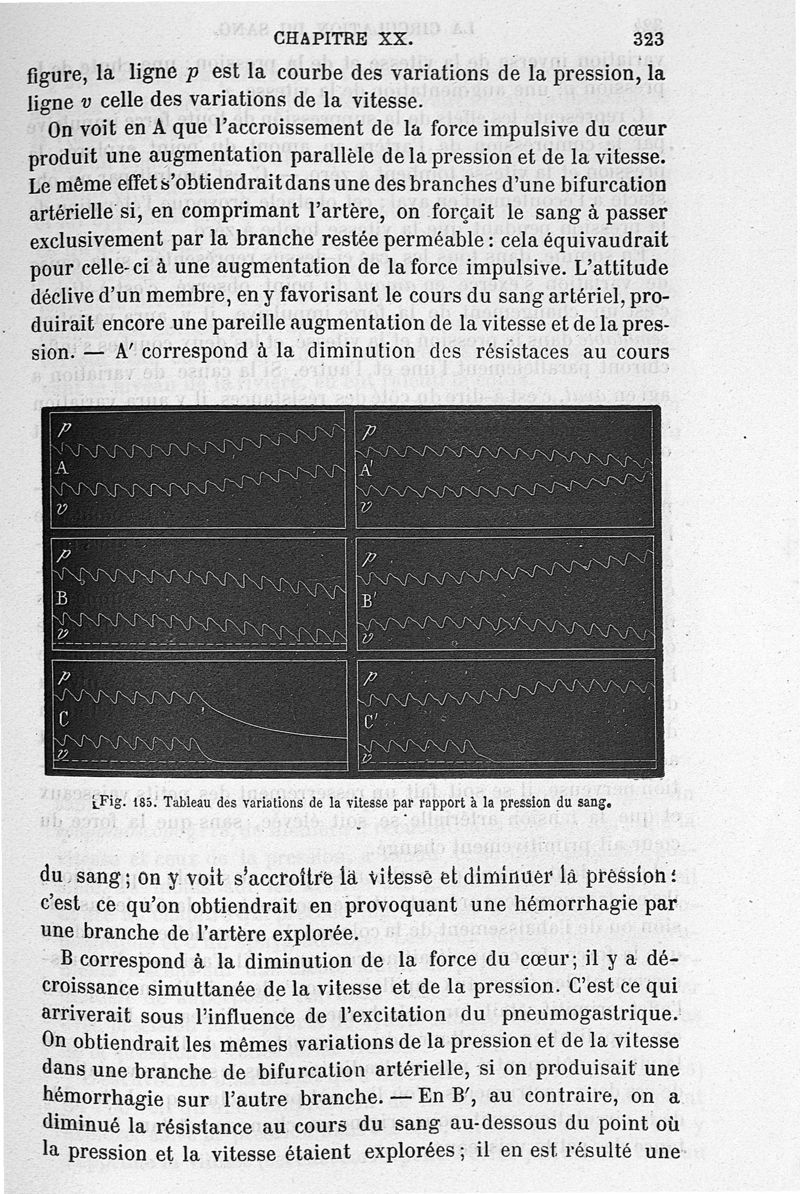 CHAPITRE XX. 323

figure, la ligne $p$ est la courbe des variations de la pression, la ligne $v$ celle des variations de la vitesse.

On voit en A que l'accroissement de la force impulsive du cœur produit une augmentation parallèle de la pression et de la vitesse. Le même effet s'obtiendrait dans une des branches d'une bifurcation artérielle si, en comprimant l'artère, on forçait le sang à passer exclusivement par la branche restée perméable : cela équivaudrait pour celle-ci à une augmentation de la force impulsive. L'attitude déclive d'un membre, en y favorisant le cours du sang artériel, produirait encore une pareille augmentation de la vitesse et de la pression. — A′ correspond à la diminution des résistaces au cours

$p$
A
$v$
$p$
A′
$v$
$p$
B
$v$
$p$
B′
$v$
$p$
C
$v$
$p$
C′
$v$

Fig. 185. Tableau des variations de la vitesse par rapport à la pression du sang.

du sang ; on y voit s'accroître la vitesse et diminuer la pression : c'est ce qu'on obtiendrait en provoquant une hémorrhagie par une branche de l'artère explorée.

B correspond à la diminution de la force du cœur ; il y a décroissance simuttanée de la vitesse et de la pression. C'est ce qui arriverait sous l'influence de l'excitation du pneumogastrique. On obtiendrait les mêmes variations de la pression et de la vitesse dans une branche de bifurcation artérielle, si on produisait une hémorrhagie sur l'autre branche. — En B′, au contraire, on a diminué la résistance au cours du sang au-dessous du point où la pression et la vitesse étaient explorées ; il en est résulté une